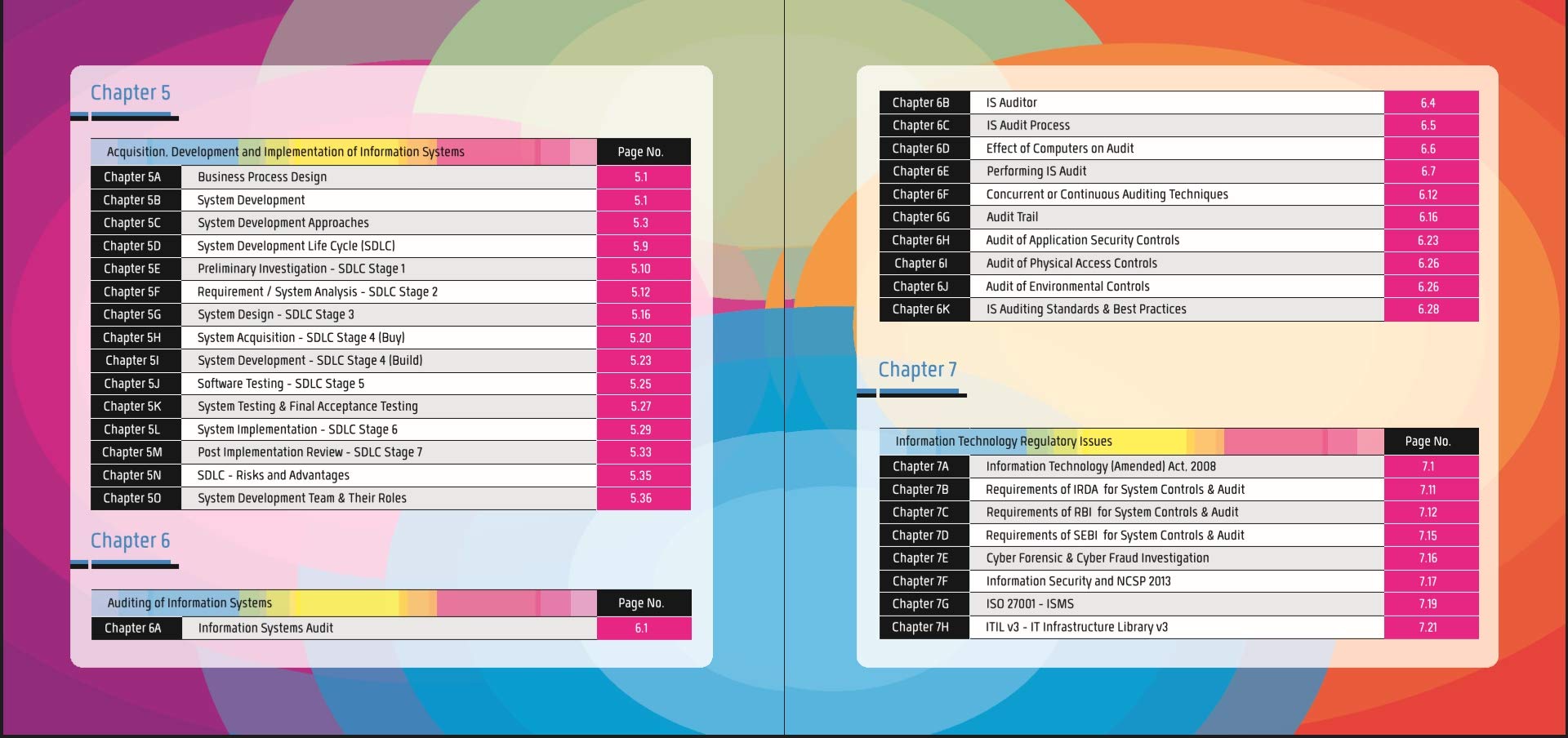 Chapter 5

| Acquisition, Development and Implementation of Information Systems | | Page No. |
|---|---|---|
| Chapter 5A | Business Process Design | 5.1 |
| Chapter 5B | System Development | 5.1 |
| Chapter 5C | System Development Approaches | 5.3 |
| Chapter 5D | System Development Life Cycle (SDLC) | 5.9 |
| Chapter 5E | Preliminary Investigation - SDLC Stage 1 | 5.10 |
| Chapter 5F | Requirement / System Analysis - SDLC Stage 2 | 5.12 |
| Chapter 5G | System Design - SDLC Stage 3 | 5.16 |
| Chapter 5H | System Acquisition - SDLC Stage 4 (Buy) | 5.20 |
| Chapter 5I | System Development - SDLC Stage 4 (Build) | 5.23 |
| Chapter 5J | Software Testing - SDLC Stage 5 | 5.25 |
| Chapter 5K | System Testing & Final Acceptance Testing | 5.27 |
| Chapter 5L | System Implementation - SDLC Stage 6 | 5.29 |
| Chapter 5M | Post Implementation Review - SDLC Stage 7 | 5.33 |
| Chapter 5N | SDLC - Risks and Advantages | 5.35 |
| Chapter 5O | System Development Team & Their Roles | 5.36 |

Chapter 6

| Auditing of Information Systems | | Page No. |
|---|---|---|
| Chapter 6A | Information Systems Audit | 6.1 |
| Chapter 6B | IS Auditor | 6.4 |
| Chapter 6C | IS Audit Process | 6.5 |
| Chapter 6D | Effect of Computers on Audit | 6.6 |
| Chapter 6E | Performing IS Audit | 6.7 |
| Chapter 6F | Concurrent or Continuous Auditing Techniques | 6.12 |
| Chapter 6G | Audit Trail | 6.16 |
| Chapter 6H | Audit of Application Security Controls | 6.23 |
| Chapter 6I | Audit of Physical Access Controls | 6.26 |
| Chapter 6J | Audit of Environmental Controls | 6.26 |
| Chapter 6K | IS Auditing Standards & Best Practices | 6.28 |

Chapter 7

| Information Technology Regulatory Issues | | Page No. |
|---|---|---|
| Chapter 7A | Information Technology (Amended) Act, 2008 | 7.1 |
| Chapter 7B | Requirements of IRDA for System Controls & Audit | 7.11 |
| Chapter 7C | Requirements of RBI for System Controls & Audit | 7.12 |
| Chapter 7D | Requirements of SEBI for System Controls & Audit | 7.15 |
| Chapter 7E | Cyber Forensic & Cyber Fraud Investigation | 7.16 |
| Chapter 7F | Information Security and NCSP 2013 | 7.17 |
| Chapter 7G | ISO 27001 - ISMS | 7.19 |
| Chapter 7H | ITIL v3 - IT Infrastructure Library v3 | 7.21 |